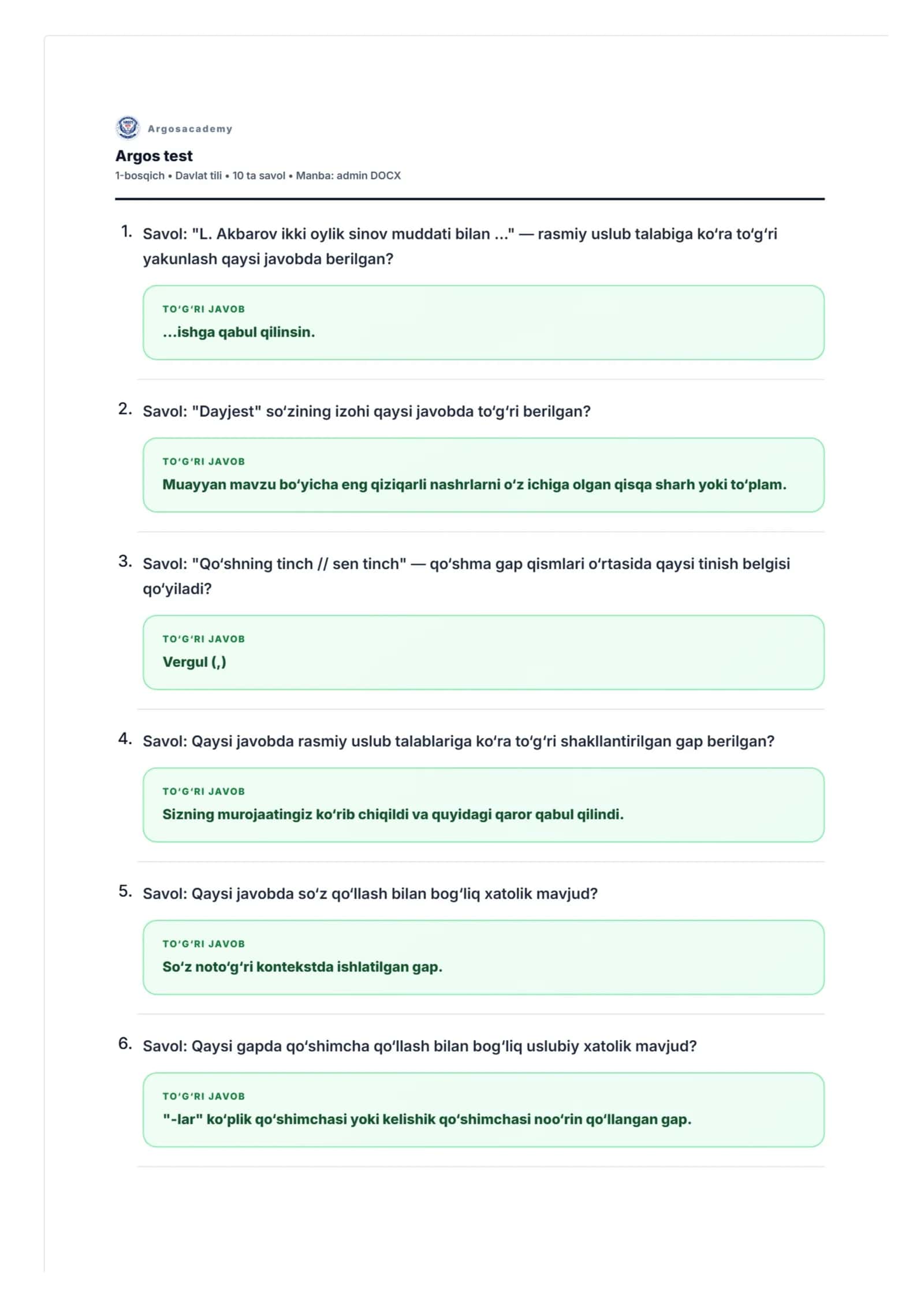 Argosacademy

Argos test

1-bosqich • Davlat tili • 10 ta savol • Manba: admin DOCX

1. Savol: "L. Akbarov ikki oylik sinov muddati bilan ..." — rasmiy uslub talabiga ko'ra to'g'ri yakunlash qaysi javobda berilgan?

TO'G'RI JAVOB
...ishga qabul qilinsin.

2. Savol: "Dayjest" so'zining izohi qaysi javobda to'g'ri berilgan?

TO'G'RI JAVOB
Muayyan mavzu bo'yicha eng qiziqarli nashrlarni o'z ichiga olgan qisqa sharh yoki to'plam.

3. Savol: "Qo'shning tinch // sen tinch" — qo'shma gap qismlari o'rtasida qaysi tinish belgisi qo'yiladi?

TO'G'RI JAVOB
Vergul (,)

4. Savol: Qaysi javobda rasmiy uslub talablariga ko'ra to'g'ri shakllantirilgan gap berilgan?

TO'G'RI JAVOB
Sizning murojaatingiz ko'rib chiqildi va quyidagi qaror qabul qilindi.

5. Savol: Qaysi javobda so'z qo'llash bilan bog'liq xatolik mavjud?

TO'G'RI JAVOB
So'z noto'g'ri kontekstda ishlatilgan gap.

6. Savol: Qaysi gapda qo'shimcha qo'llash bilan bog'liq uslubiy xatolik mavjud?

TO'G'RI JAVOB
"-lar" ko'plik qo'shimchasi yoki kelishik qo'shimchasi noo'rin qo'llangan gap.